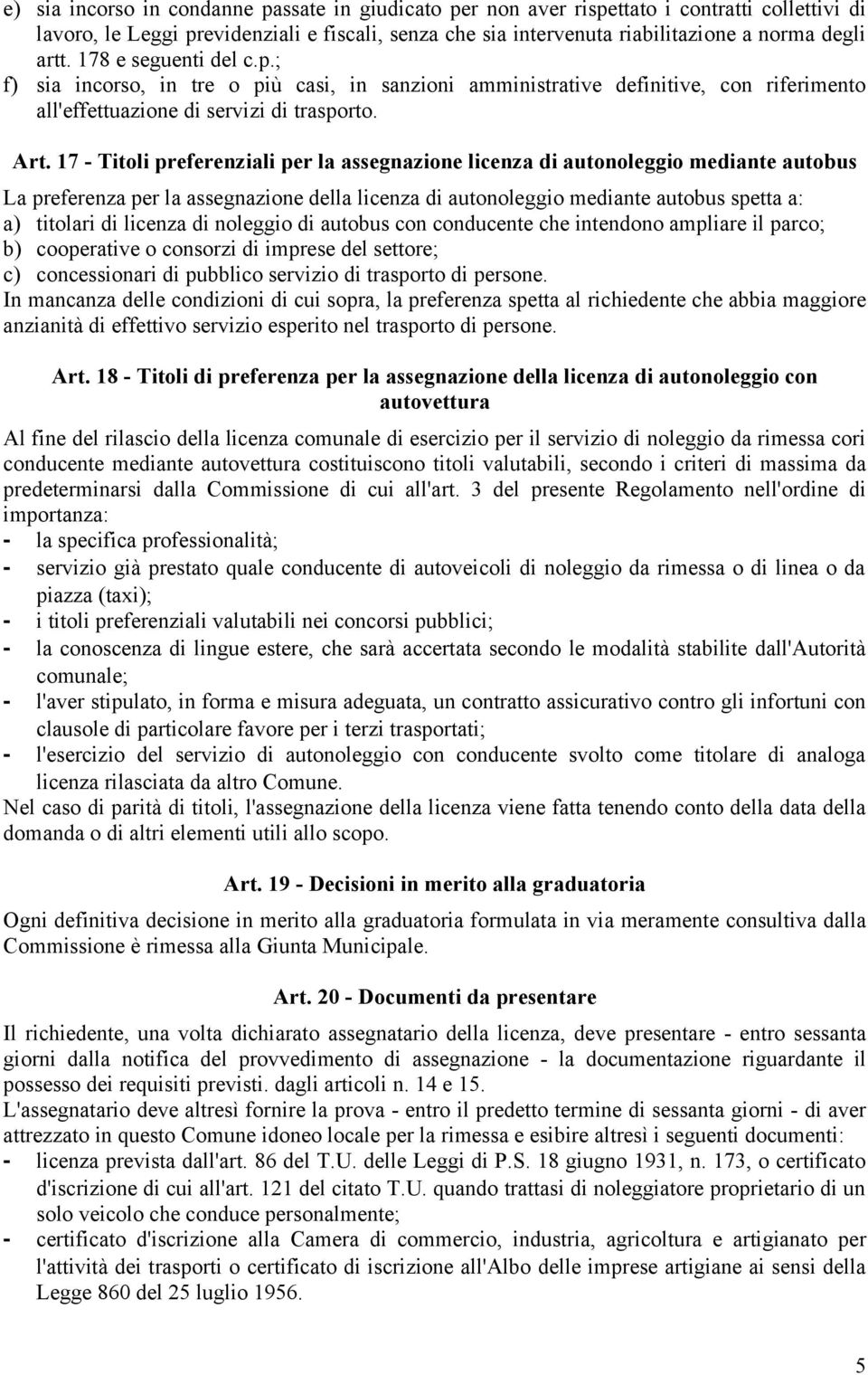 e) sia incorso in condanne passate in giudicato per non aver rispettato i contratti collettivi di lavoro, le Leggi previdenziali e fiscali, senza che sia intervenuta riabilitazione a norma degli artt. 178 e seguenti del c.p.;
f) sia incorso, in tre o più casi, in sanzioni amministrative definitive, con riferimento all'effettuazione di servizi di trasporto.

Art. 17 - Titoli preferenziali per la assegnazione licenza di autonoleggio mediante autobus

La preferenza per la assegnazione della licenza di autonoleggio mediante autobus spetta a:
a) titolari di licenza di noleggio di autobus con conducente che intendono ampliare il parco;
b) cooperative o consorzi di imprese del settore;
c) concessionari di pubblico servizio di trasporto di persone.
In mancanza delle condizioni di cui sopra, la preferenza spetta al richiedente che abbia maggiore anzianità di effettivo servizio esperito nel trasporto di persone.

Art. 18 - Titoli di preferenza per la assegnazione della licenza di autonoleggio con autovettura

Al fine del rilascio della licenza comunale di esercizio per il servizio di noleggio da rimessa cori conducente mediante autovettura costituiscono titoli valutabili, secondo i criteri di massima da predeterminarsi dalla Commissione di cui all'art. 3 del presente Regolamento nell'ordine di importanza:
- la specifica professionalità;
- servizio già prestato quale conducente di autoveicoli di noleggio da rimessa o di linea o da piazza (taxi);
- i titoli preferenziali valutabili nei concorsi pubblici;
- la conoscenza di lingue estere, che sarà accertata secondo le modalità stabilite dall'Autorità comunale;
- l'aver stipulato, in forma e misura adeguata, un contratto assicurativo contro gli infortuni con clausole di particolare favore per i terzi trasportati;
- l'esercizio del servizio di autonoleggio con conducente svolto come titolare di analoga licenza rilasciata da altro Comune.
Nel caso di parità di titoli, l'assegnazione della licenza viene fatta tenendo conto della data della domanda o di altri elementi utili allo scopo.

Art. 19 - Decisioni in merito alla graduatoria

Ogni definitiva decisione in merito alla graduatoria formulata in via meramente consultiva dalla Commissione è rimessa alla Giunta Municipale.

Art. 20 - Documenti da presentare

Il richiedente, una volta dichiarato assegnatario della licenza, deve presentare - entro sessanta giorni dalla notifica del provvedimento di assegnazione - la documentazione riguardante il possesso dei requisiti previsti. dagli articoli n. 14 e 15.
L'assegnatario deve altresì fornire la prova - entro il predetto termine di sessanta giorni - di aver attrezzato in questo Comune idoneo locale per la rimessa e esibire altresì i seguenti documenti:
- licenza prevista dall'art. 86 del T.U. delle Leggi di P.S. 18 giugno 1931, n. 173, o certificato d'iscrizione di cui all'art. 121 del citato T.U. quando trattasi di noleggiatore proprietario di un solo veicolo che conduce personalmente;
- certificato d'iscrizione alla Camera di commercio, industria, agricoltura e artigianato per l'attività dei trasporti o certificato di iscrizione all'Albo delle imprese artigiane ai sensi della Legge 860 del 25 luglio 1956.

5